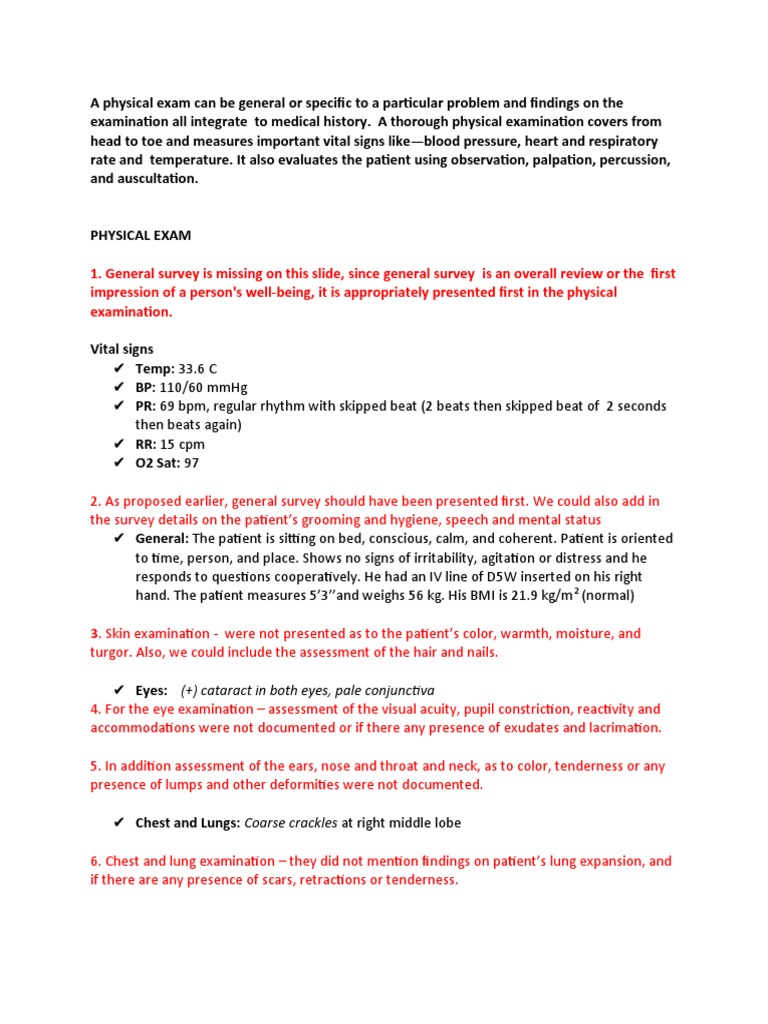 A physical exam can be general or specific to a particular problem and findings on the examination all integrate to medical history. A thorough physical examination covers from head to toe and measures important vital signs like—blood pressure, heart and respiratory rate and temperature. It also evaluates the patient using observation, palpation, percussion, and auscultation.

PHYSICAL EXAM

1. General survey is missing on this slide, since general survey is an overall review or the first impression of a person's well-being, it is appropriately presented first in the physical examination.

Vital signs
✔ Temp: 33.6 C
✔ BP: 110/60 mmHg
✔ PR: 69 bpm, regular rhythm with skipped beat (2 beats then skipped beat of 2 seconds then beats again)
✔ RR: 15 cpm
✔ O2 Sat: 97

2. As proposed earlier, general survey should have been presented first. We could also add in the survey details on the patient's grooming and hygiene, speech and mental status
✔ General: The patient is sitting on bed, conscious, calm, and coherent. Patient is oriented to time, person, and place. Shows no signs of irritability, agitation or distress and he responds to questions cooperatively. He had an IV line of D5W inserted on his right hand. The patient measures 5'3''and weighs 56 kg. His BMI is 21.9 kg/m$^2$ (normal)

3. Skin examination - were not presented as to the patient's color, warmth, moisture, and turgor. Also, we could include the assessment of the hair and nails.

✔ Eyes: (+) cataract in both eyes, pale conjunctiva
4. For the eye examination – assessment of the visual acuity, pupil constriction, reactivity and accommodations were not documented or if there any presence of exudates and lacrimation.

5. In addition assessment of the ears, nose and throat and neck, as to color, tenderness or any presence of lumps and other deformities were not documented.

✔ Chest and Lungs: Coarse crackles at right middle lobe

6. Chest and lung examination – they did not mention findings on patient's lung expansion, and if there are any presence of scars, retractions or tenderness.